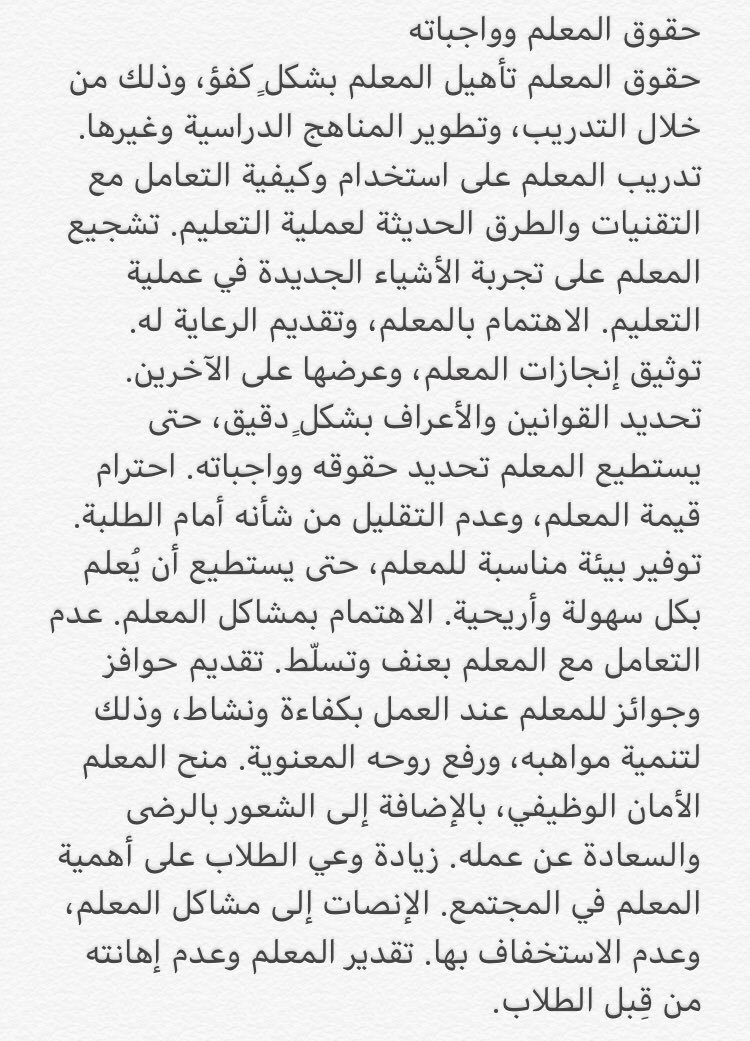 حقوق المعلم وواجباته
حقوق المعلم تأهيل المعلم بشكلٍ كفؤ، وذلك من خلال التدريب، وتطوير المناهج الدراسية وغيرها. تدريب المعلم على استخدام وكيفية التعامل مع التقنيات والطرق الحديثة لعملية التعليم. تشجيع المعلم على تجربة الأشياء الجديدة في عملية التعليم. الاهتمام بالمعلم، وتقديم الرعاية له. توثيق إنجازات المعلم، وعرضها على الآخرين. تحديد القوانين والأعراف بشكلٍ دقيق، حتى يستطيع المعلم تحديد حقوقه وواجباته. احترام قيمة المعلم، وعدم التقليل من شأنه أمام الطلبة. توفير بيئة مناسبة للمعلم، حتى يستطيع أن يُعلم بكل سهولة وأريحية. الاهتمام بمشاكل المعلم. عدم التعامل مع المعلم بعنف وتسلّط. تقديم حوافز وجوائز للمعلم عند العمل بكفاءة ونشاط، وذلك لتنمية مواهبه، ورفع روحه المعنوية. منح المعلم الأمان الوظيفي، بالإضافة إلى الشعور بالرضى والسعادة عن عمله. زيادة وعي الطلاب على أهمية المعلم في المجتمع. الإنصات إلى مشاكل المعلم، وعدم الاستخفاف بها. تقدير المعلم وعدم إهانته من قِبل الطلاب.